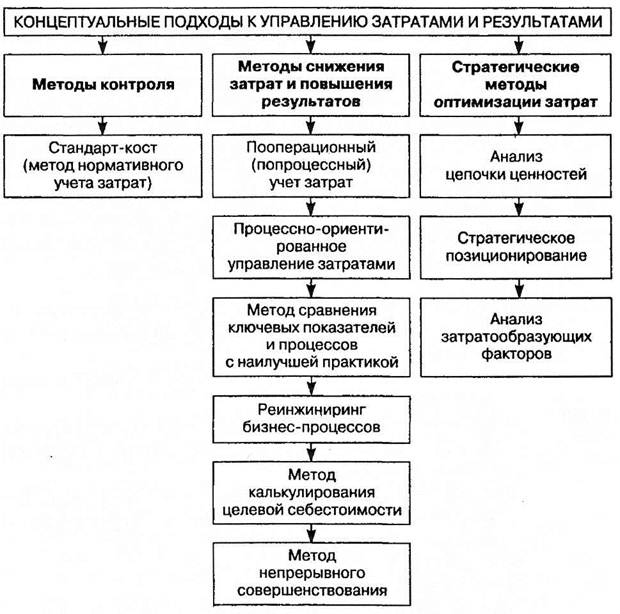 КОНЦЕПТУАЛЬНЫЕ ПОДХОДЫ К УПРАВЛЕНИЮ ЗАТРАТАМИ И РЕЗУЛЬТАТАМИ

Методы контроля

Стандарт-кост (метод нормативного учета затрат)

Методы снижения затрат и повышения результатов

Пооперационный (попроцессный) учет затрат

Процессно-ориентированное управление затратами

Метод сравнения ключевых показателей и процессов с наилучшей практикой

Реинжиниринг бизнес-процессов

Метод калькулирования целевой себестоимости

Метод непрерывного совершенствования

Стратегические методы оптимизации затрат

Анализ цепочки ценностей

Стратегическое позиционирование

Анализ затратообразующих факторов